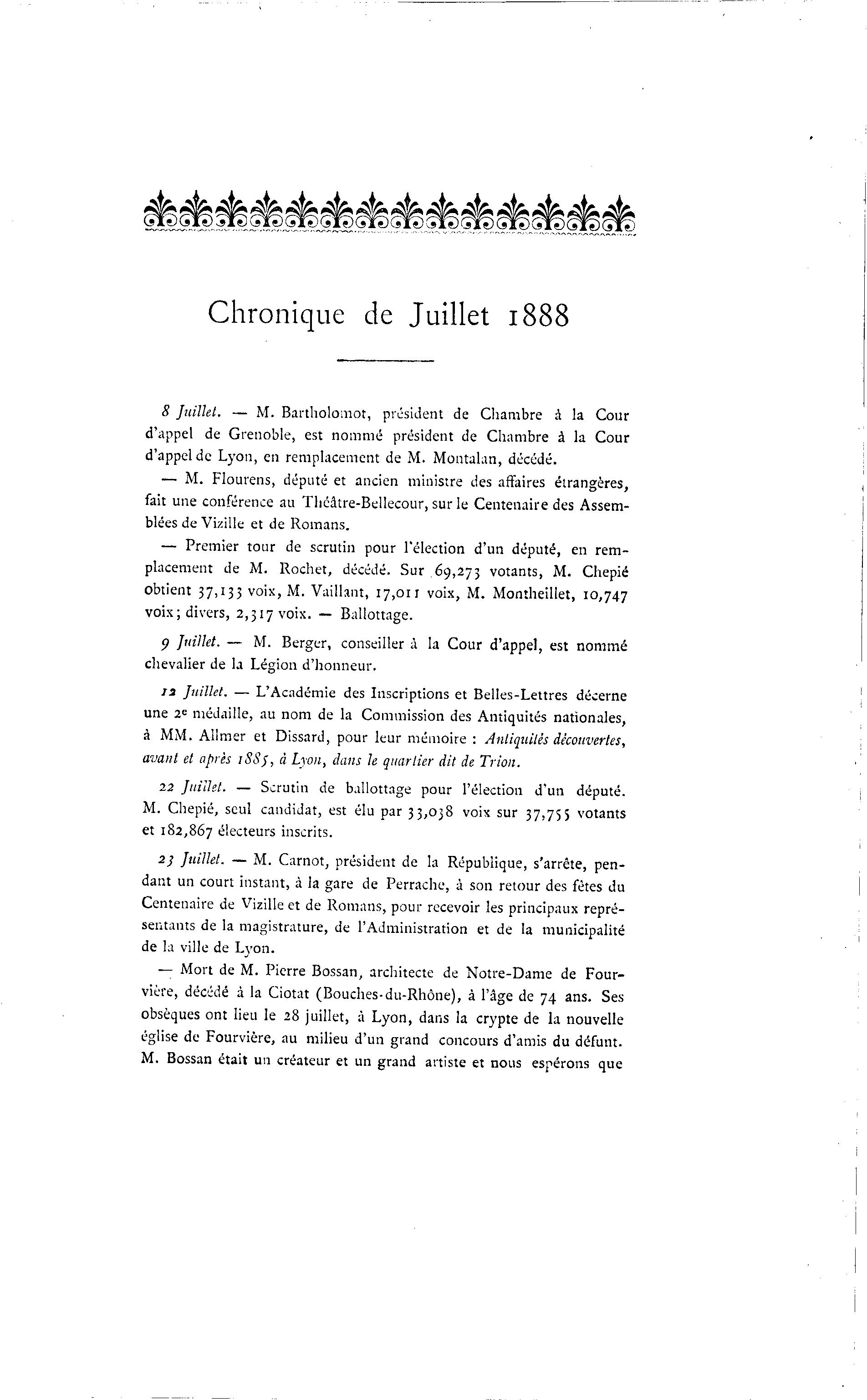 Chronique de Juillet 1888

8 Juillet. — M. Bartholomot, président de Chambre à la Cour d'appel de Grenoble, est nommé président de Chambre à la Cour d'appel de Lyon, en remplacement de M. Montalan, décédé.

— M. Flourens, député et ancien ministre des affaires étrangères, fait une conférence au Théâtre-Bellecour, sur le Centenaire des Assemblées de Vizille et de Romans.

— Premier tour de scrutin pour l'élection d'un député, en remplacement de M. Rochet, décédé. Sur 69,273 votants, M. Chepié obtient 37,133 voix, M. Vaillant, 17,011 voix, M. Montheillet, 10,747 voix; divers, 2,317 voix. — Ballottage.

9 Juillet. — M. Berger, conseiller à la Cour d'appel, est nommé chevalier de la Légion d'honneur.

12 Juillet. — L'Académie des Inscriptions et Belles-Lettres décerne une 2e médaille, au nom de la Commission des Antiquités nationales, à MM. Allmer et Dissard, pour leur mémoire : Antiquités découvertes, avant et après 1885, à Lyon, dans le quartier dit de Trion.

22 Juillet. — Scrutin de ballottage pour l'élection d'un député. M. Chepié, seul candidat, est élu par 33,038 voix sur 37,755 votants et 182,867 électeurs inscrits.

23 Juillet. — M. Carnot, président de la République, s'arrête, pendant un court instant, à la gare de Perrache, à son retour des fêtes du Centenaire de Vizille et de Romans, pour recevoir les principaux représentants de la magistrature, de l'Administration et de la municipalité de la ville de Lyon.

— Mort de M. Pierre Bossan, architecte de Notre-Dame de Fourvière, décédé à la Ciotat (Bouches-du-Rhône), à l'âge de 74 ans. Ses obsèques ont lieu le 28 juillet, à Lyon, dans la crypte de la nouvelle église de Fourvière, au milieu d'un grand concours d'amis du défunt. M. Bossan était un créateur et un grand artiste et nous espérons que